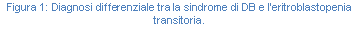 Figura 1: Diagnosi differenziale tra la sindrome di DB e l'eritroblastopenia transitoria.